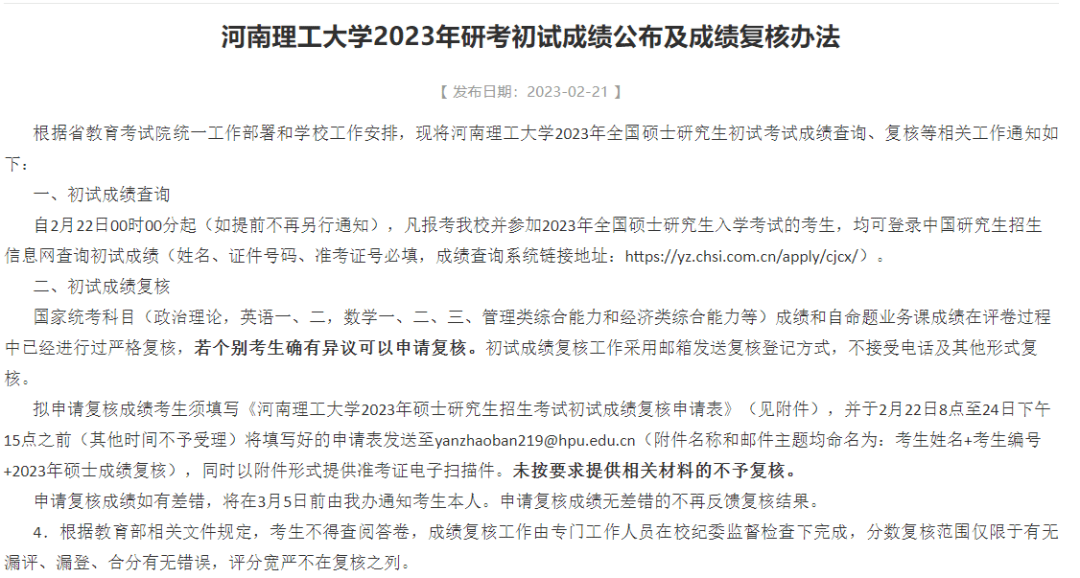 河南理工大学2023年研考初试成绩公布及成绩复核办法

【 发布日期：2023-02-21 】

根据省教育考试院统一工作部署和学校工作安排，现将河南理工大学2023年全国硕士研究生初试考试成绩查询、复核等相关工作通知如下：

一、初试成绩查询

自2月22日00时00分起（如提前不再另行通知），凡报考我校并参加2023年全国硕士研究生入学考试的考生，均可登录中国研究生招生信息网查询初试成绩（姓名、证件号码、准考证号必填，成绩查询系统链接地址：https://yz.chsi.com.cn/apply/cjcx/）。

二、初试成绩复核

国家统考科目（政治理论，英语一、二，数学一、二、三、管理类综合能力和经济类综合能力等）成绩和自命题业务课成绩在评卷过程中已经进行过严格复核，若个别考生确有异议可以申请复核。初试成绩复核工作采用邮箱发送复核登记方式，不接受电话及其他形式复核。

拟申请复核成绩考生须填写《河南理工大学2023年硕士研究生招生考试初试成绩复核申请表》（见附件），并于2月22日8点至24日下午15点之前（其他时间不予受理）将填写好的申请表发送至yanzhaoban219@hpu.edu.cn（附件名称和邮件主题均命名为：考生姓名+考生编号+2023年硕士成绩复核），同时以附件形式提供准考证电子扫描件。未按要求提供相关材料的不予复核。

申请复核成绩如有差错，将在3月5日前由我办通知考生本人。申请复核成绩无差错的不再反馈复核结果。

4．根据教育部相关文件规定，考生不得查阅答卷，成绩复核工作由专门工作人员在校纪委监督检查下完成，分数复核范围仅限于有无漏评、漏登、合分有无错误，评分宽严不在复核之列。